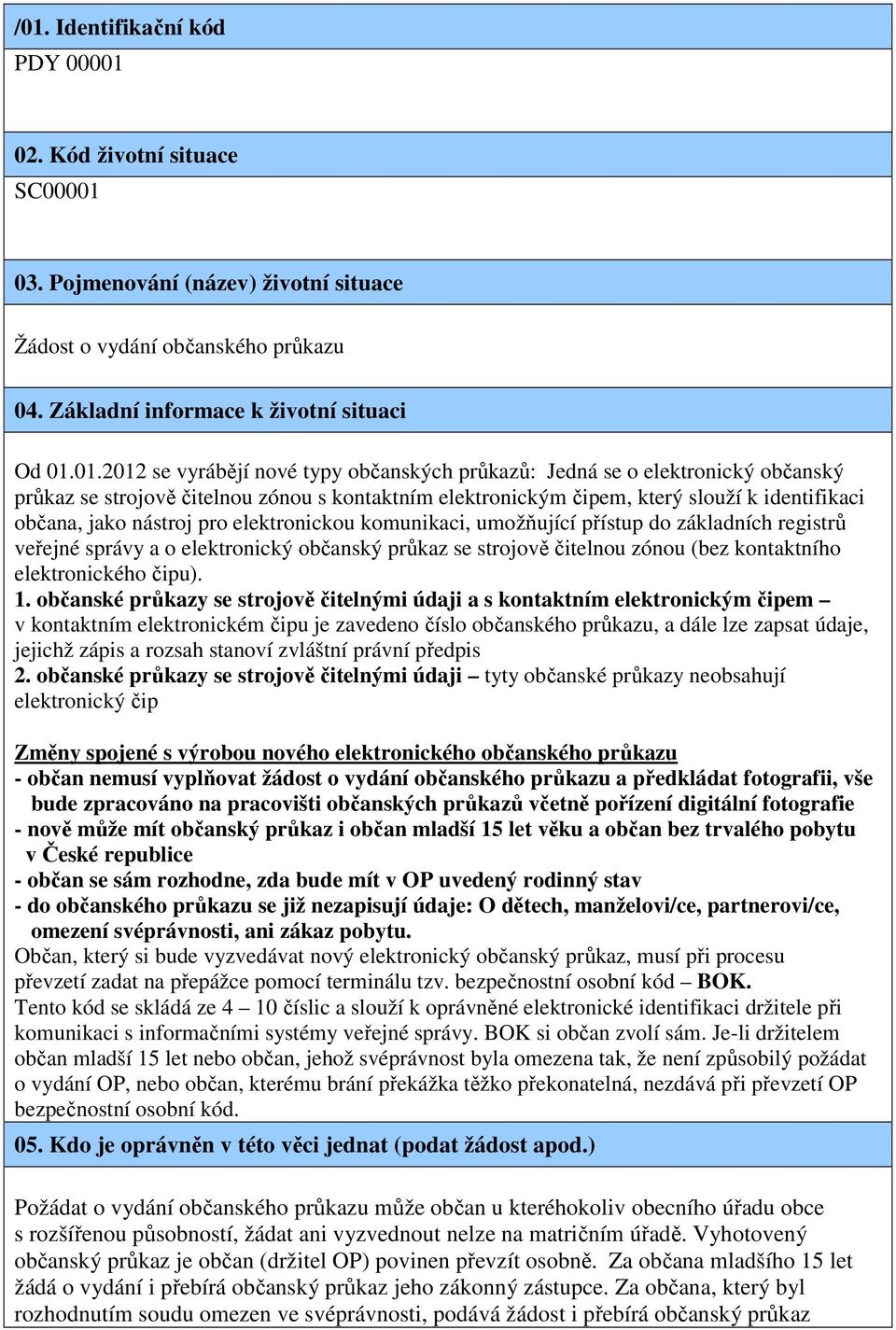 /01. Identifikační kód
PDY 00001

02. Kód životní situace
SC00001

03. Pojmenování (název) životní situace

Žádost o vydání občanského průkazu

04. Základní informace k životní situaci

Od 01.01.2012 se vyrábějí nové typy občanských průkazů: Jedná se o elektronický občanský průkaz se strojově čitelnou zónou s kontaktním elektronickým čipem, který slouží k identifikaci občana, jako nástroj pro elektronickou komunikaci, umožňující přístup do základních registrů veřejné správy a o elektronický občanský průkaz se strojově čitelnou zónou (bez kontaktního elektronického čipu).
1. občanské průkazy se strojově čitelnými údaji a s kontaktním elektronickým čipem – v kontaktním elektronickém čipu je zavedeno číslo občanského průkazu, a dále lze zapsat údaje, jejichž zápis a rozsah stanoví zvláštní právní předpis
2. občanské průkazy se strojově čitelnými údaji – tyty občanské průkazy neobsahují elektronický čip

Změny spojené s výrobou nového elektronického občanského průkazu
- občan nemusí vyplňovat žádost o vydání občanského průkazu a předkládat fotografii, vše bude zpracováno na pracovišti občanských průkazů včetně pořízení digitální fotografie
- nově může mít občanský průkaz i občan mladší 15 let věku a občan bez trvalého pobytu v České republice
- občan se sám rozhodne, zda bude mít v OP uvedený rodinný stav
- do občanského průkazu se již nezapisují údaje: O dětech, manželovi/ce, partnerovi/ce, omezení svéprávnosti, ani zákaz pobytu.
Občan, který si bude vyzvedávat nový elektronický občanský průkaz, musí při procesu převzetí zadat na přepážce pomocí terminálu tzv. bezpečnostní osobní kód – BOK.
Tento kód se skládá ze 4 – 10 číslic a slouží k oprávněné elektronické identifikaci držitele při komunikaci s informačními systémy veřejné správy. BOK si občan zvolí sám. Je-li držitelem občan mladší 15 let nebo občan, jehož svéprávnost byla omezena tak, že není způsobilý požádat o vydání OP, nebo občan, kterému brání překážka těžko překonatelná, nezdává při převzetí OP bezpečnostní osobní kód.

05. Kdo je oprávněn v této věci jednat (podat žádost apod.)

Požádat o vydání občanského průkazu může občan u kteréhokoliv obecního úřadu obce s rozšířenou působností, žádat ani vyzvednout nelze na matričním úřadě. Vyhotovený občanský průkaz je občan (držitel OP) povinen převzít osobně. Za občana mladšího 15 let žádá o vydání i přebírá občanský průkaz jeho zákonný zástupce. Za občana, který byl rozhodnutím soudu omezen ve svéprávnosti, podává žádost i přebírá občanský průkaz